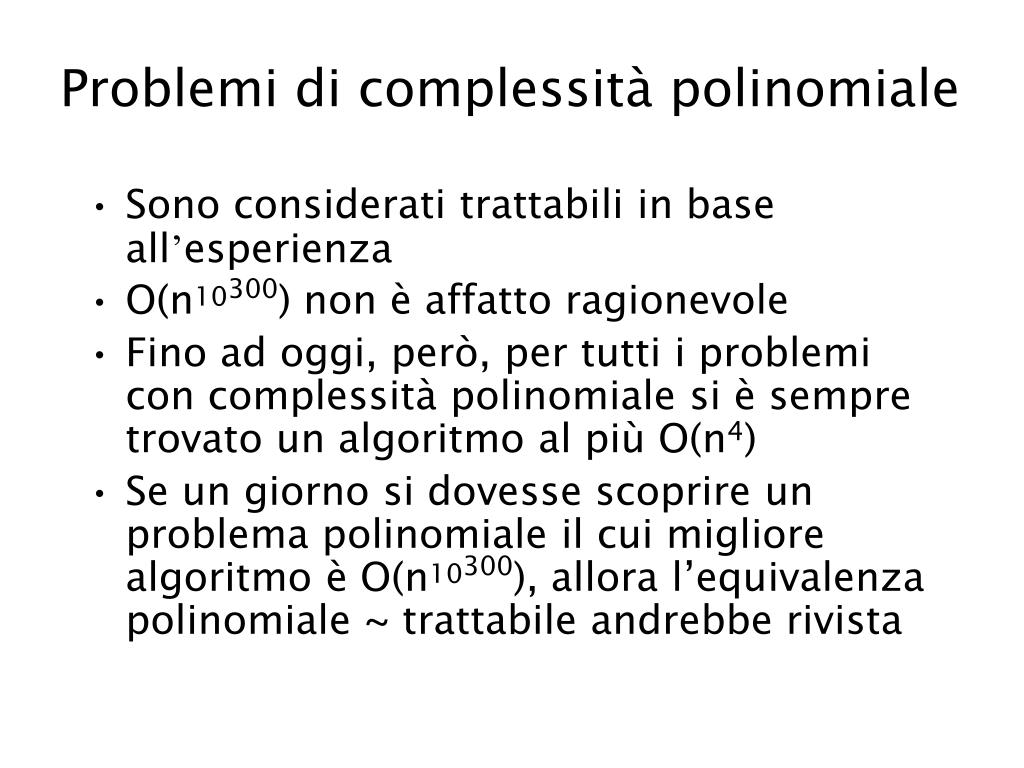 Problemi di complessità polinomiale

• Sono considerati trattabili in base all'esperienza
• $O(n^{10^{300}})$ non è affatto ragionevole
• Fino ad oggi, però, per tutti i problemi con complessità polinomiale si è sempre trovato un algoritmo al più $O(n^4)$
• Se un giorno si dovesse scoprire un problema polinomiale il cui migliore algoritmo è $O(n^{10^{300}})$, allora l'equivalenza polinomiale ~ trattabile andrebbe rivista